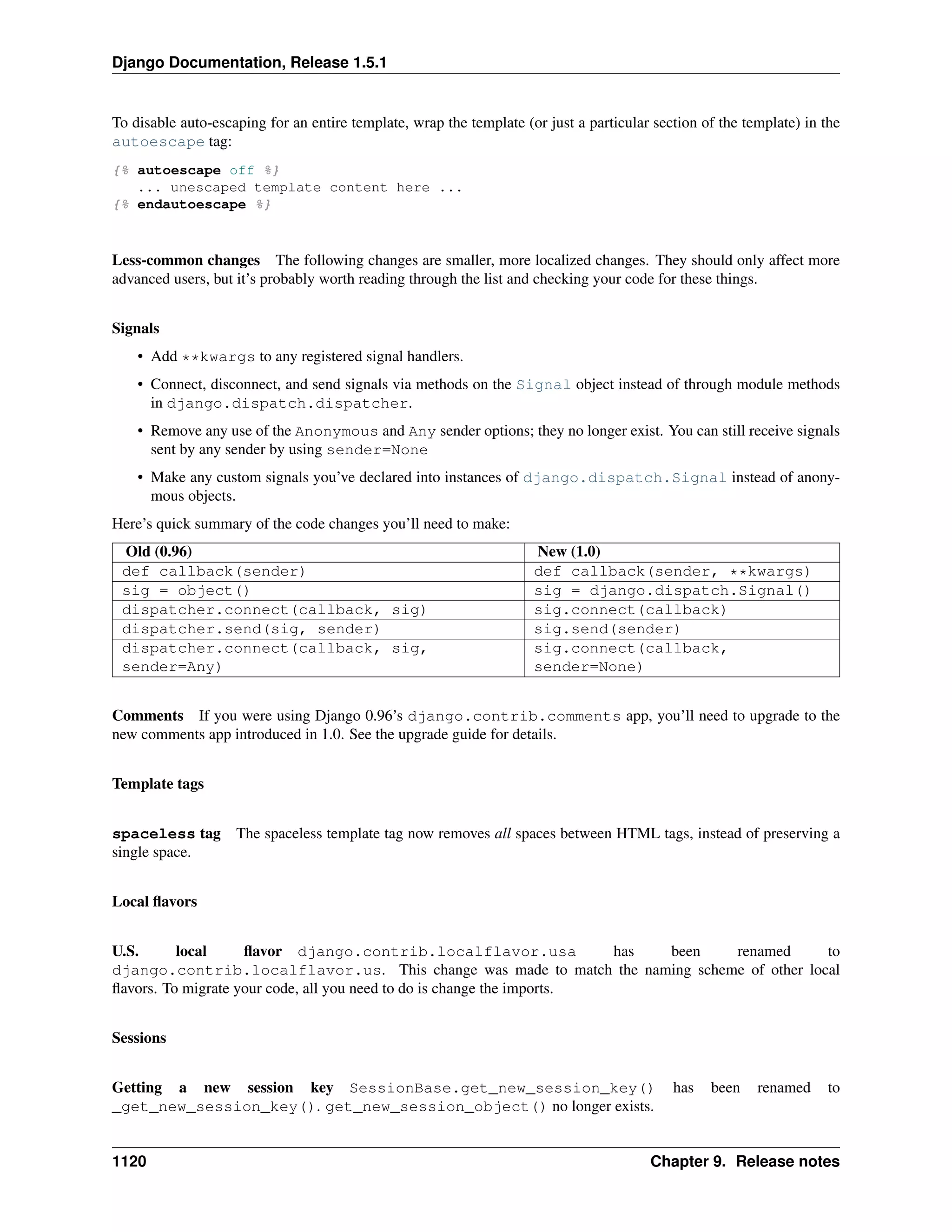 Django Documentation, Release 1.5.1

To disable auto-escaping for an entire template, wrap the template (or just a particular section of the template) in the autoescape tag:

{% autoescape off %}
   ... unescaped template content here ...
{% endautoescape %}

Less-common changes The following changes are smaller, more localized changes. They should only affect more advanced users, but it's probably worth reading through the list and checking your code for these things.

Signals

• Add **kwargs to any registered signal handlers.

• Connect, disconnect, and send signals via methods on the Signal object instead of through module methods in django.dispatch.dispatcher.

• Remove any use of the Anonymous and Any sender options; they no longer exist. You can still receive signals sent by any sender by using sender=None

• Make any custom signals you've declared into instances of django.dispatch.Signal instead of anonymous objects.

Here's quick summary of the code changes you'll need to make:

| Old (0.96) | New (1.0) |
|---|---|
| def callback(sender) | def callback(sender, **kwargs) |
| sig = object() | sig = django.dispatch.Signal() |
| dispatcher.connect(callback, sig) | sig.connect(callback) |
| dispatcher.send(sig, sender) | sig.send(sender) |
| dispatcher.connect(callback, sig, sender=Any) | sig.connect(callback, sender=None) |

Comments If you were using Django 0.96's django.contrib.comments app, you'll need to upgrade to the new comments app introduced in 1.0. See the upgrade guide for details.

Template tags

spaceless tag The spaceless template tag now removes all spaces between HTML tags, instead of preserving a single space.

Local flavors

U.S. local flavor django.contrib.localflavor.usa has been renamed to django.contrib.localflavor.us. This change was made to match the naming scheme of other local flavors. To migrate your code, all you need to do is change the imports.

Sessions

Getting a new session key SessionBase.get_new_session_key() has been renamed to _get_new_session_key(). get_new_session_object() no longer exists.

1120 Chapter 9. Release notes